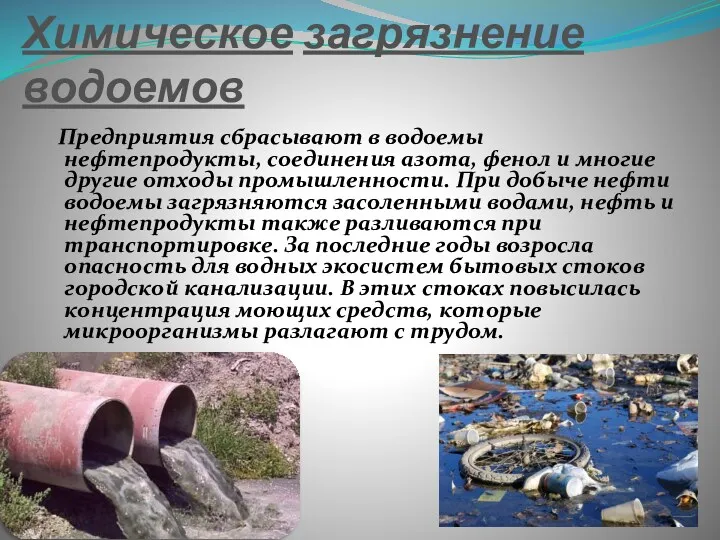 Химическое загрязнение водоемов

Предприятия сбрасывают в водоемы нефтепродукты, соединения азота, фенол и многие другие отходы промышленности. При добыче нефти водоемы загрязняются засоленными водами, нефть и нефтепродукты также разливаются при транспортировке. За последние годы возросла опасность для водных экосистем бытовых стоков городской канализации. В этих стоках повысилась концентрация моющих средств, которые микроорганизмы разлагают с трудом.